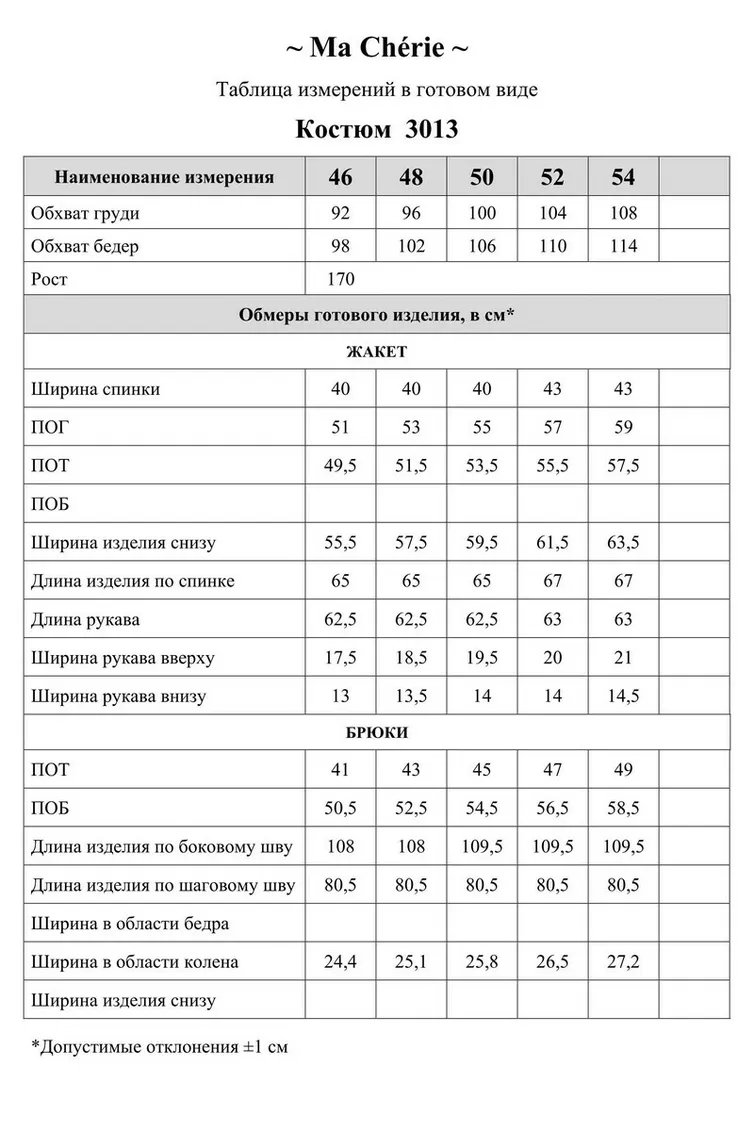 ~ Ma Chérie ~

Таблица измерений в готовом виде

Костюм 3013

| Наименование измерения | 46 | 48 | 50 | 52 | 54 | |
|---|---|---|---|---|---|---|
| Обхват груди | 92 | 96 | 100 | 104 | 108 | |
| Обхват бедер | 98 | 102 | 106 | 110 | 114 | |
| Рост | 170 | | | | | |
| Обмеры готового изделия, в см* | | | | | | |
| ЖАКЕТ | | | | | | |
| Ширина спинки | 40 | 40 | 40 | 43 | 43 | |
| ПОГ | 51 | 53 | 55 | 57 | 59 | |
| ПОТ | 49,5 | 51,5 | 53,5 | 55,5 | 57,5 | |
| ПОБ | | | | | | |
| Ширина изделия снизу | 55,5 | 57,5 | 59,5 | 61,5 | 63,5 | |
| Длина изделия по спинке | 65 | 65 | 65 | 67 | 67 | |
| Длина рукава | 62,5 | 62,5 | 62,5 | 63 | 63 | |
| Ширина рукава вверху | 17,5 | 18,5 | 19,5 | 20 | 21 | |
| Ширина рукава внизу | 13 | 13,5 | 14 | 14 | 14,5 | |
| БРЮКИ | | | | | | |
| ПОТ | 41 | 43 | 45 | 47 | 49 | |
| ПОБ | 50,5 | 52,5 | 54,5 | 56,5 | 58,5 | |
| Длина изделия по боковому шву | 108 | 108 | 109,5 | 109,5 | 109,5 | |
| Длина изделия по шаговому шву | 80,5 | 80,5 | 80,5 | 80,5 | 80,5 | |
| Ширина в области бедра | | | | | | |
| Ширина в области колена | 24,4 | 25,1 | 25,8 | 26,5 | 27,2 | |
| Ширина изделия снизу | | | | | | |

*Допустимые отклонения ±1 см